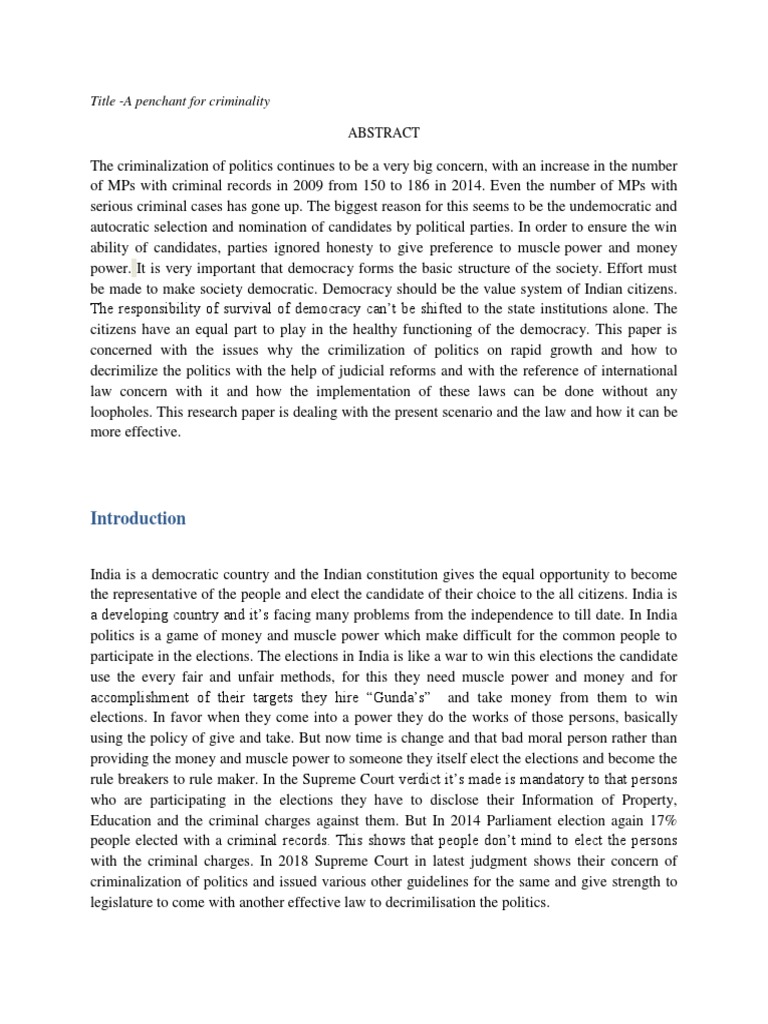 Title -A penchant for criminality

ABSTRACT

The criminalization of politics continues to be a very big concern, with an increase in the number of MPs with criminal records in 2009 from 150 to 186 in 2014. Even the number of MPs with serious criminal cases has gone up. The biggest reason for this seems to be the undemocratic and autocratic selection and nomination of candidates by political parties. In order to ensure the win ability of candidates, parties ignored honesty to give preference to muscle power and money power. It is very important that democracy forms the basic structure of the society. Effort must be made to make society democratic. Democracy should be the value system of Indian citizens. The responsibility of survival of democracy can't be shifted to the state institutions alone. The citizens have an equal part to play in the healthy functioning of the democracy. This paper is concerned with the issues why the crimilization of politics on rapid growth and how to decrimilize the politics with the help of judicial reforms and with the reference of international law concern with it and how the implementation of these laws can be done without any loopholes. This research paper is dealing with the present scenario and the law and how it can be more effective.

Introduction

India is a democratic country and the Indian constitution gives the equal opportunity to become the representative of the people and elect the candidate of their choice to the all citizens. India is a developing country and it's facing many problems from the independence to till date. In India politics is a game of money and muscle power which make difficult for the common people to participate in the elections. The elections in India is like a war to win this elections the candidate use the every fair and unfair methods, for this they need muscle power and money and for accomplishment of their targets they hire "Gunda's" and take money from them to win elections. In favor when they come into a power they do the works of those persons, basically using the policy of give and take. But now time is change and that bad moral person rather than providing the money and muscle power to someone they itself elect the elections and become the rule breakers to rule maker. In the Supreme Court verdict it's made is mandatory to that persons who are participating in the elections they have to disclose their Information of Property, Education and the criminal charges against them. But In 2014 Parliament election again 17% people elected with a criminal records. This shows that people don't mind to elect the persons with the criminal charges. In 2018 Supreme Court in latest judgment shows their concern of criminalization of politics and issued various other guidelines for the same and give strength to legislature to come with another effective law to decrimilisation the politics.